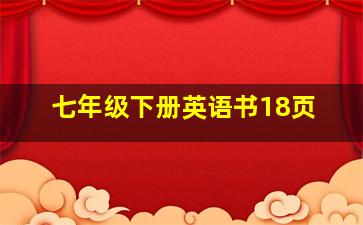 七年级下册英语书18页